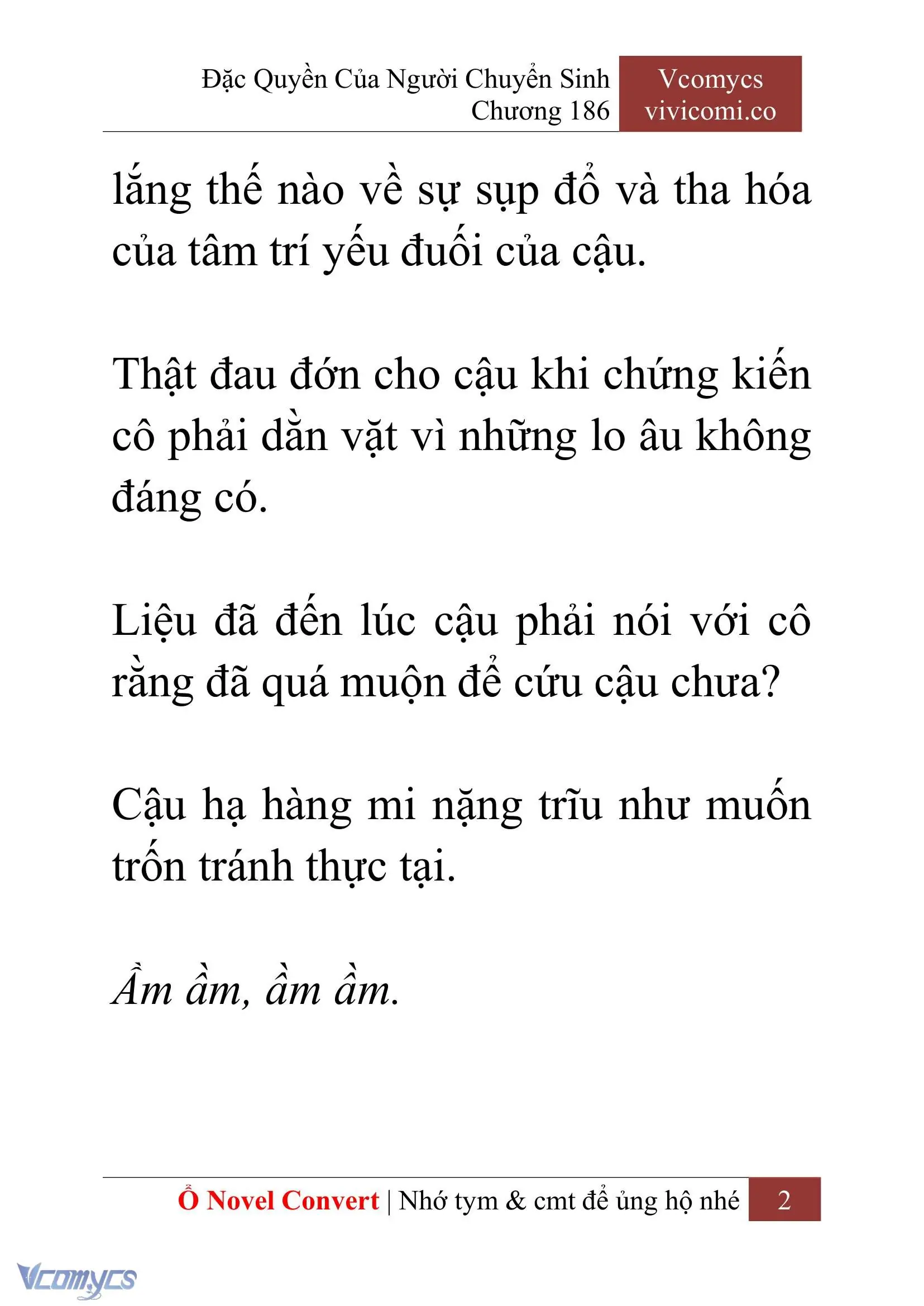 Đặc Quyền Của Người Chuyển Sinh
Chương 186

Vcomycs
vivicomi.co

lắng thế nào về sự sụp đổ và tha hóa của tâm trí yếu đuối của cậu.

Thật đau đớn cho cậu khi chứng kiến cô phải dằn vặt vì những lo âu không đáng có.

Liệu đã đến lúc cậu phải nói với cô rằng đã quá muộn để cứu cậu chưa?

Cậu hạ hàng mi nặng trĩu như muốn trốn tránh thực tại.

Ầm ầm, ầm ầm.

Ổ Novel Convert | Nhớ tym & cmt để ủng hộ nhé 2

Vcomycs